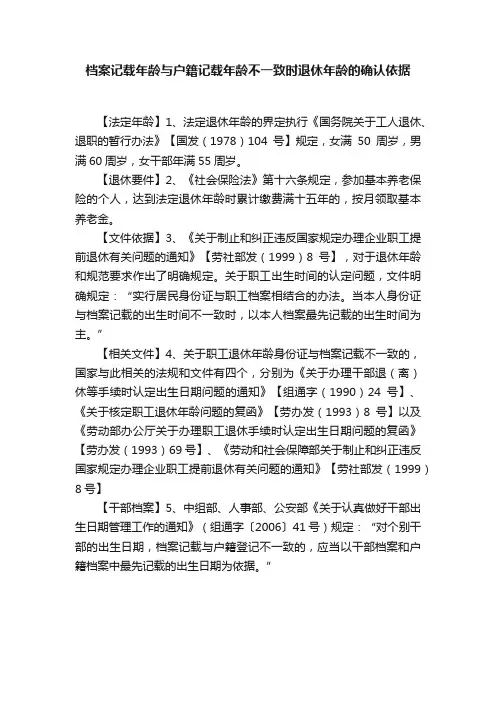 档案记载年龄与户籍记载年龄不一致时退休年龄的确认依据

【法定年龄】1、法定退休年龄的界定执行《国务院关于工人退休、退职的暂行办法》【国发（1978）104 号】规定，女满 50 周岁，男满 60 周岁，女干部年满 55 周岁。

【退休要件】2、《社会保险法》第十六条规定，参加基本养老保险的个人，达到法定退休年龄时累计缴费满十五年的，按月领取基本养老金。

【文件依据】3、《关于制止和纠正违反国家规定办理企业职工提前退休有关问题的通知》【劳社部发（1999）8 号】，对于退休年龄和规范要求作出了明确规定。关于职工出生时间的认定问题，文件明确规定：“实行居民身份证与职工档案相结合的办法。当本人身份证与档案记载的出生时间不一致时，以本人档案最先记载的出生时间为主。”

【相关文件】4、关于职工退休年龄身份证与档案记载不一致的，国家与此相关的法规和文件有四个，分别为《关于办理干部退（离）休等手续时认定出生日期问题的通知》【组通字（1990）24 号】、《关于核定职工退休年龄问题的复函》【劳办发（1993）8 号】以及《劳动部办公厅关于办理职工退休手续时认定出生日期问题的复函》【劳办发（1993）69 号】、《劳动和社会保障部关于制止和纠正违反国家规定办理企业职工提前退休有关问题的通知》【劳社部发（1999）8 号】

【干部档案】5、中组部、人事部、公安部《关于认真做好干部出生日期管理工作的通知》（组通字〔2006〕41 号）规定：“对个别干部的出生日期，档案记载与户籍登记不一致的，应当以干部档案和户籍档案中最先记载的出生日期为依据。”